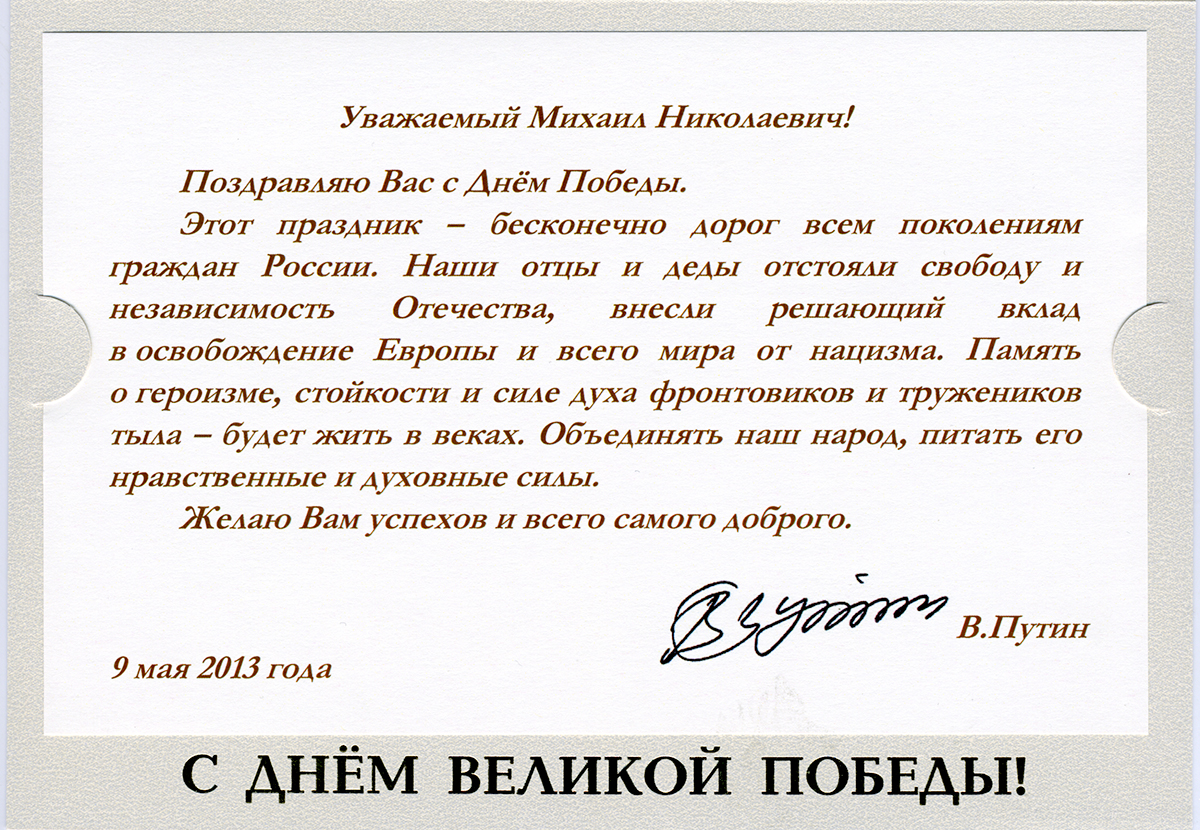 Уважаемый Михаил Николаевич!

Поздравляю Вас с Днём Победы.

Этот праздник – бесконечно дорог всем поколениям граждан России. Наши отцы и деды отстояли свободу и независимость Отечества, внесли решающий вклад в освобождение Европы и всего мира от нацизма. Память о героизме, стойкости и силе духа фронтовиков и тружеников тыла – будет жить в веках. Объединять наш народ, питать его нравственные и духовные силы.

Желаю Вам успехов и всего самого доброго.

В.Путин

9 мая 2013 года

С ДНЁМ ВЕЛИКОЙ ПОБЕДЫ!